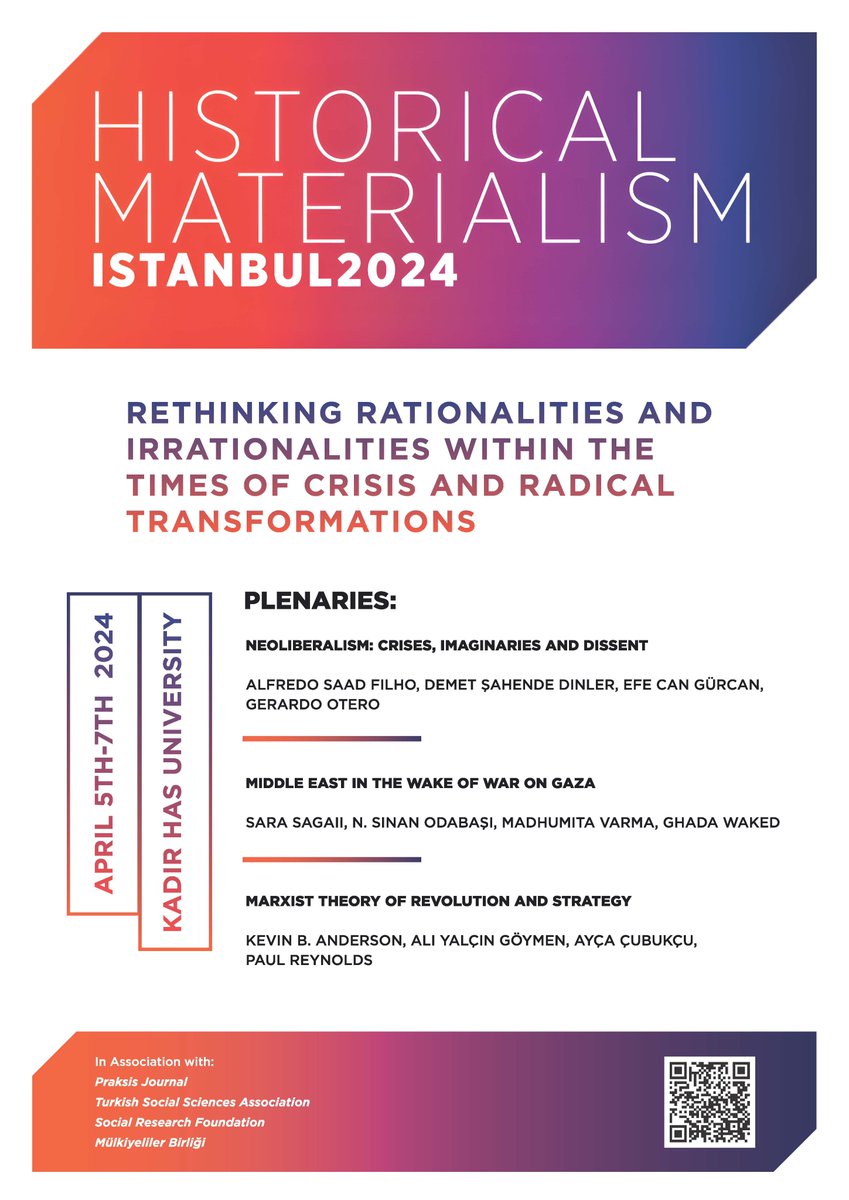 HISTORICAL MATERIALISM
ISTANBUL2024

RETHINKING RATIONALITIES AND IRRATIONALITIES WITHIN THE TIMES OF CRISIS AND RADICAL TRANSFORMATIONS

APRIL 5TH-7TH 2024

KADIR HAS UNIVERSITY

PLENARIES:

NEOLIBERALISM: CRISES, IMAGINARIES AND DISSENT

ALFREDO SAAD FILHO, DEMET ŞAHENDE DINLER, EFE CAN GÜRCAN, GERARDO OTERO

MIDDLE EAST IN THE WAKE OF WAR ON GAZA

SARA SAGAII, N. SINAN ODABAŞI, MADHUMITA VARMA, GHADA WAKED

MARXIST THEORY OF REVOLUTION AND STRATEGY

KEVIN B. ANDERSON, ALI YALÇIN GÖYMEN, AYÇA ÇUBUKÇU, PAUL REYNOLDS

In Association with:
Praksis Journal
Turkish Social Sciences Association
Social Research Foundation
Mülkiyeliler Birliği